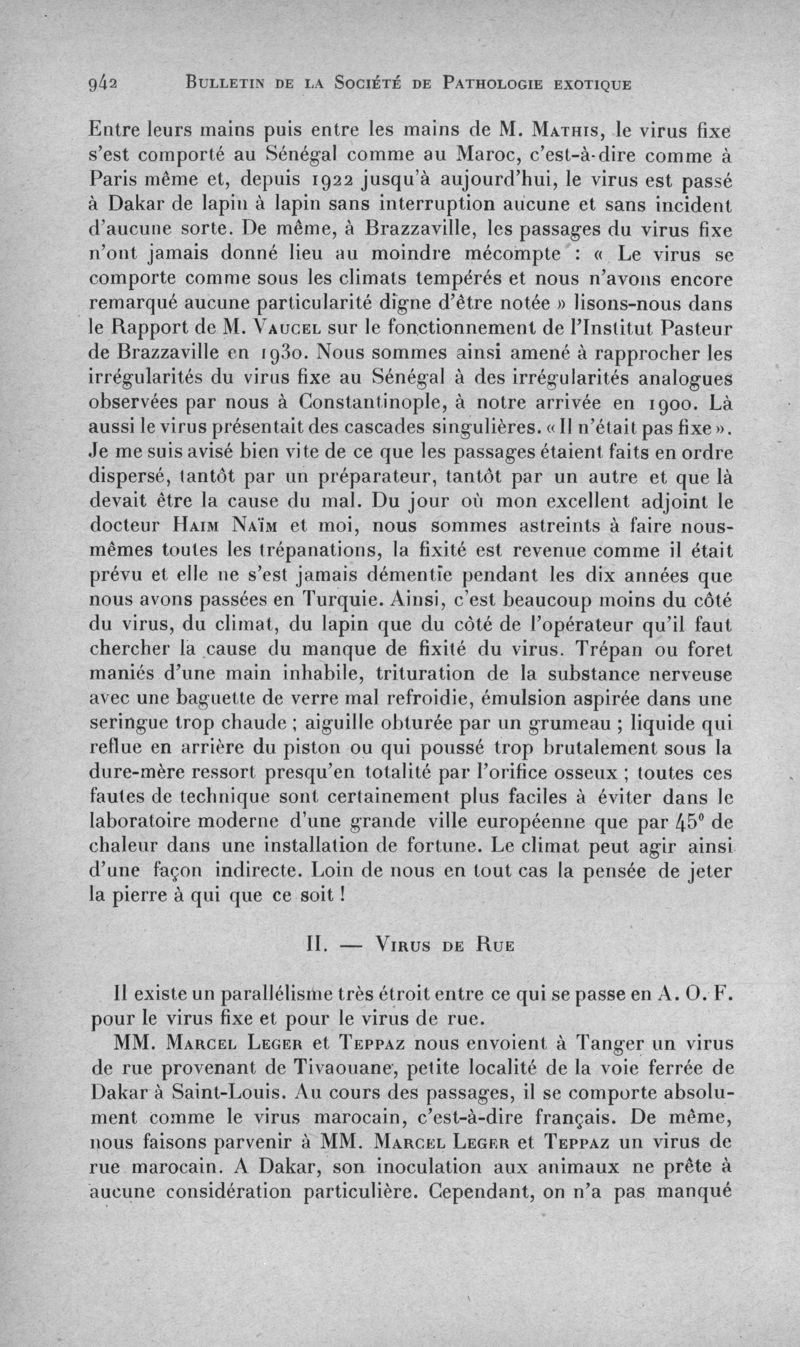 942 BULLETIN DE LA SOCIÉTÉ DE PATHOLOGIE EXOTIQUE

Entre leurs mains puis entre les mains de M. MATHIS, le virus fixe s'est comporté au Sénégal comme au Maroc, c'est-à-dire comme à Paris même et, depuis 1922 jusqu'à aujourd'hui, le virus est passé à Dakar de lapin à lapin sans interruption aucune et sans incident d'aucune sorte. De même, à Brazzaville, les passages du virus fixe n'ont jamais donné lieu au moindre mécompte : « Le virus se comporte comme sous les climats tempérés et nous n'avons encore remarqué aucune particularité digne d'être notée » lisons-nous dans le Rapport de M. VAUCEL sur le fonctionnement de l'Institut Pasteur de Brazzaville en 1930. Nous sommes ainsi amené à rapprocher les irrégularités du virus fixe au Sénégal à des irrégularités analogues observées par nous à Constantinople, à notre arrivée en 1900. Là aussi le virus présentait des cascades singulières. « Il n'était pas fixe ». Je me suis avisé bien vite de ce que les passages étaient faits en ordre dispersé, tantôt par un préparateur, tantôt par un autre et que là devait être la cause du mal. Du jour où mon excellent adjoint le docteur HAIM NAÏM et moi, nous sommes astreints à faire nous-mêmes toutes les trépanations, la fixité est revenue comme il était prévu et elle ne s'est jamais démentie pendant les dix années que nous avons passées en Turquie. Ainsi, c'est beaucoup moins du côté du virus, du climat, du lapin que du côté de l'opérateur qu'il faut chercher la cause du manque de fixité du virus. Trépan ou foret maniés d'une main inhabile, trituration de la substance nerveuse avec une baguette de verre mal refroidie, émulsion aspirée dans une seringue trop chaude ; aiguille obturée par un grumeau ; liquide qui reflue en arrière du piston ou qui poussé trop brutalement sous la dure-mère ressort presqu'en totalité par l'orifice osseux ; toutes ces fautes de technique sont certainement plus faciles à éviter dans le laboratoire moderne d'une grande ville européenne que par $45^0$ de chaleur dans une installation de fortune. Le climat peut agir ainsi d'une façon indirecte. Loin de nous en tout cas la pensée de jeter la pierre à qui que ce soit !

II. — VIRUS DE RUE

Il existe un parallélisme très étroit entre ce qui se passe en A. O. F. pour le virus fixe et pour le virus de rue.

MM. MARCEL LEGER et TEPPAZ nous envoient à Tanger un virus de rue provenant de Tivaouane, petite localité de la voie ferrée de Dakar à Saint-Louis. Au cours des passages, il se comporte absolument comme le virus marocain, c'est-à-dire français. De même, nous faisons parvenir à MM. MARCEL LEGER et TEPPAZ un virus de rue marocain. A Dakar, son inoculation aux animaux ne prête à aucune considération particulière. Cependant, on n'a pas manqué